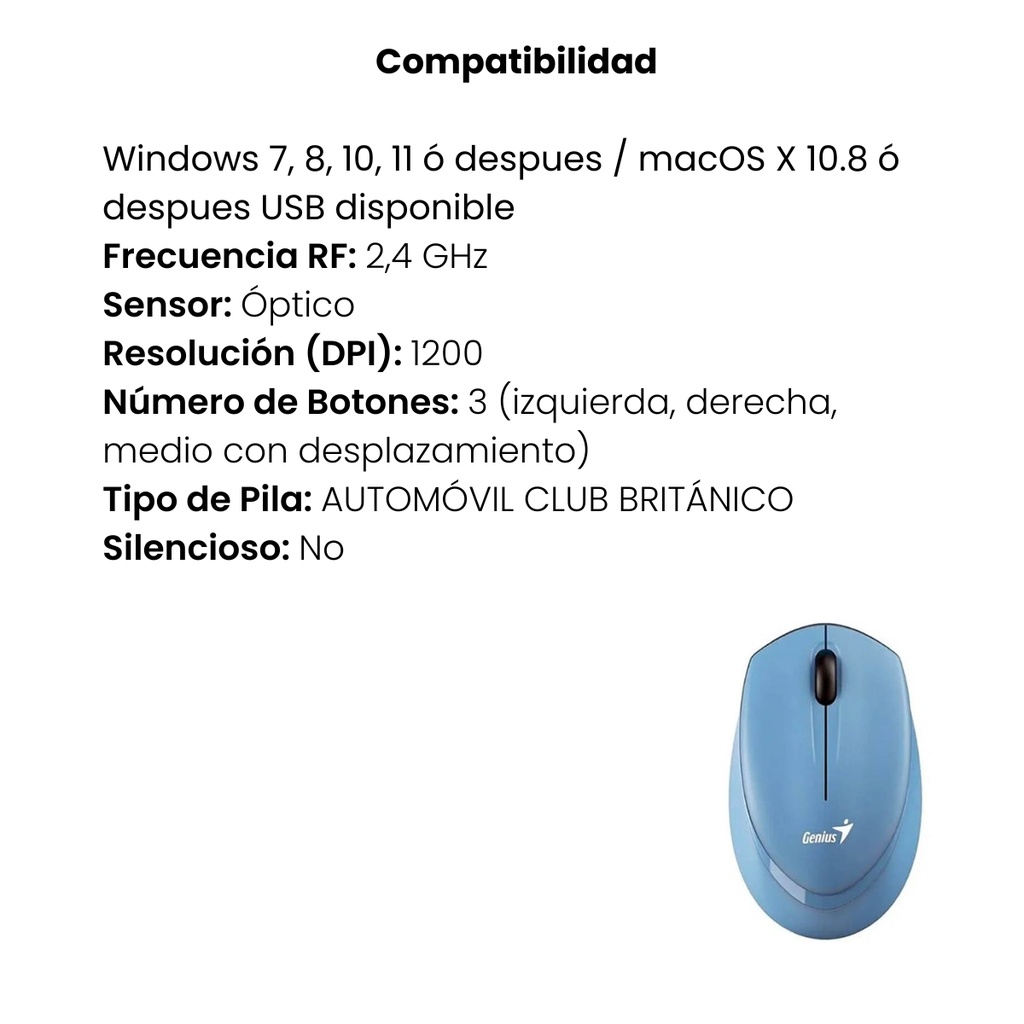 Compatibilidad

Windows 7, 8, 10, 11 ó despues / macOS X 10.8 ó despues USB disponible
Frecuencia RF: 2,4 GHz
Sensor: Óptico
Resolución (DPI): 1200
Número de Botones: 3 (izquierda, derecha, medio con desplazamiento)
Tipo de Pila: AUTOMÓVIL CLUB BRITÁNICO
Silencioso: No

Genius